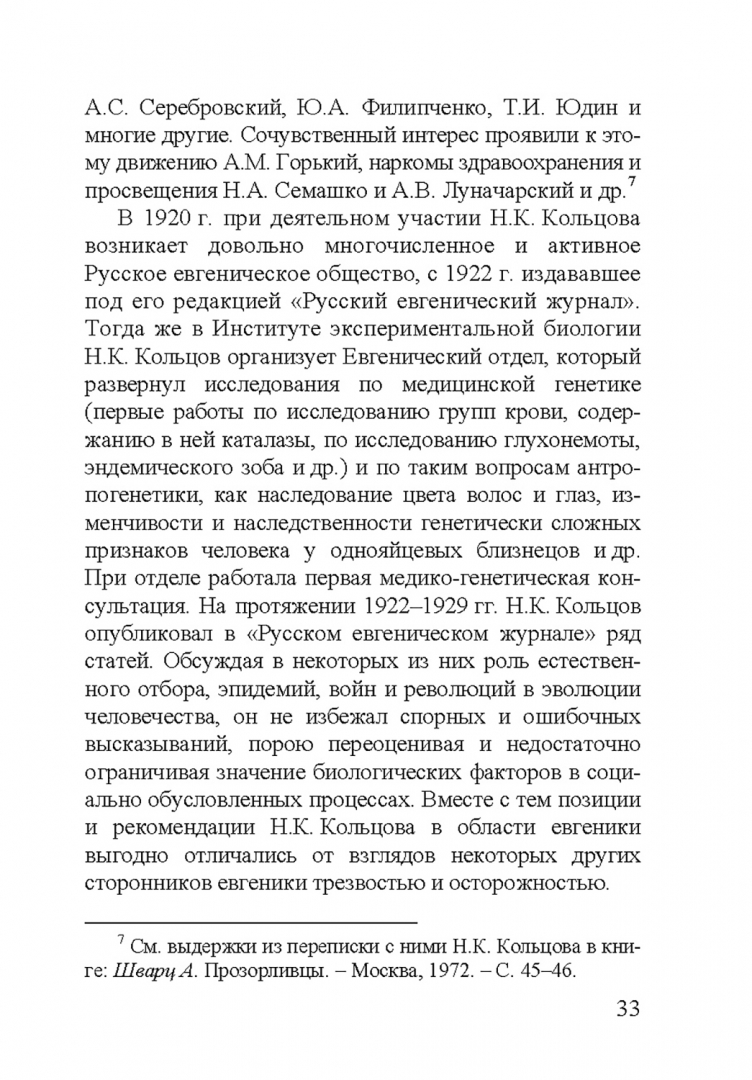 А.С. Серебровский, Ю.А. Филипченко, Т.И. Юдин и многие другие. Сочувственный интерес проявили к этому движению А.М. Горький, наркомы здравоохранения и просвещения Н.А. Семашко и А.В. Луначарский и др.$^7$

В 1920 г. при деятельном участии Н.К. Кольцова возникает довольно многочисленное и активное Русское евгеническое общество, с 1922 г. издававшее под его редакцией «Русский евгенический журнал». Тогда же в Институте экспериментальной биологии Н.К. Кольцов организует Евгенический отдел, который развернул исследования по медицинской генетике (первые работы по исследованию групп крови, содержанию в ней каталазы, по исследованию глухонемоты, эндемического зоба и др.) и по таким вопросам антропогенетики, как наследование цвета волос и глаз, изменчивости и наследственности генетически сложных признаков человека у однояйцевых близнецов и др. При отделе работала первая медико-генетическая консультация. На протяжении 1922–1929 гг. Н.К. Кольцов опубликовал в «Русском евгеническом журнале» ряд статей. Обсуждая в некоторых из них роль естественного отбора, эпидемий, войн и революций в эволюции человечества, он не избежал спорных и ошибочных высказываний, порою переоценивая и недостаточно ограничивая значение биологических факторов в социально обусловленных процессах. Вместе с тем позиции и рекомендации Н.К. Кольцова в области евгеники выгодно отличались от взглядов некоторых других сторонников евгеники трезвостью и осторожностью.

$^7$ См. выдержки из переписки с ними Н.К. Кольцова в книге: Шварц А. Прозорливцы. – Москва, 1972. – С. 45–46.

33